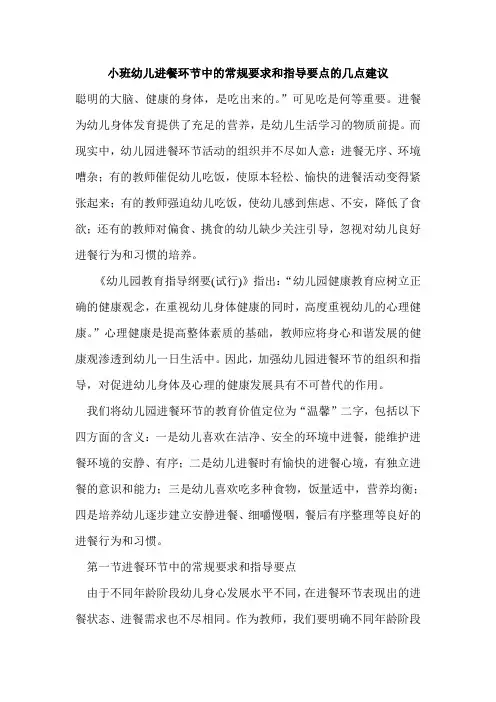 小班幼儿进餐环节中的常规要求和指导要点的几点建议

聪明的大脑、健康的身体，是吃出来的。”可见吃是何等重要。进餐为幼儿身体发育提供了充足的营养，是幼儿生活学习的物质前提。而现实中，幼儿园进餐环节活动的组织并不尽如人意：进餐无序、环境嘈杂；有的教师催促幼儿吃饭，使原本轻松、愉快的进餐活动变得紧张起来；有的教师强迫幼儿吃饭，使幼儿感到焦虑、不安，降低了食欲；还有的教师对偏食、挑食的幼儿缺少关注引导，忽视对幼儿良好进餐行为和习惯的培养。

《幼儿园教育指导纲要(试行)》指出：“幼儿园健康教育应树立正确的健康观念，在重视幼儿身体健康的同时，高度重视幼儿的心理健康。”心理健康是提高整体素质的基础，教师应将身心和谐发展的健康观渗透到幼儿一日生活中。因此，加强幼儿园进餐环节的组织和指导，对促进幼儿身体及心理的健康发展具有不可替代的作用。

我们将幼儿园进餐环节的教育价值定位为“温馨”二字，包括以下四方面的含义：一是幼儿喜欢在洁净、安全的环境中进餐，能维护进餐环境的安静、有序；二是幼儿进餐时有愉快的进餐心境，有独立进餐的意识和能力；三是幼儿喜欢吃多种食物，饭量适中，营养均衡；四是培养幼儿逐步建立安静进餐、细嚼慢咽，餐后有序整理等良好的进餐行为和习惯。

第一节进餐环节中的常规要求和指导要点

由于不同年龄阶段幼儿身心发展水平不同，在进餐环节表现出的进餐状态、进餐需求也不尽相同。作为教师，我们要明确不同年龄阶段